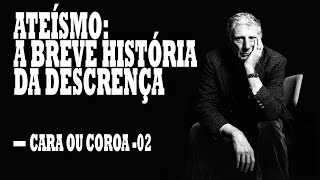 ATEÍSMO:
A BREVE HISTÓRIA DA DESCRENÇA

— CARA OU COROA -02